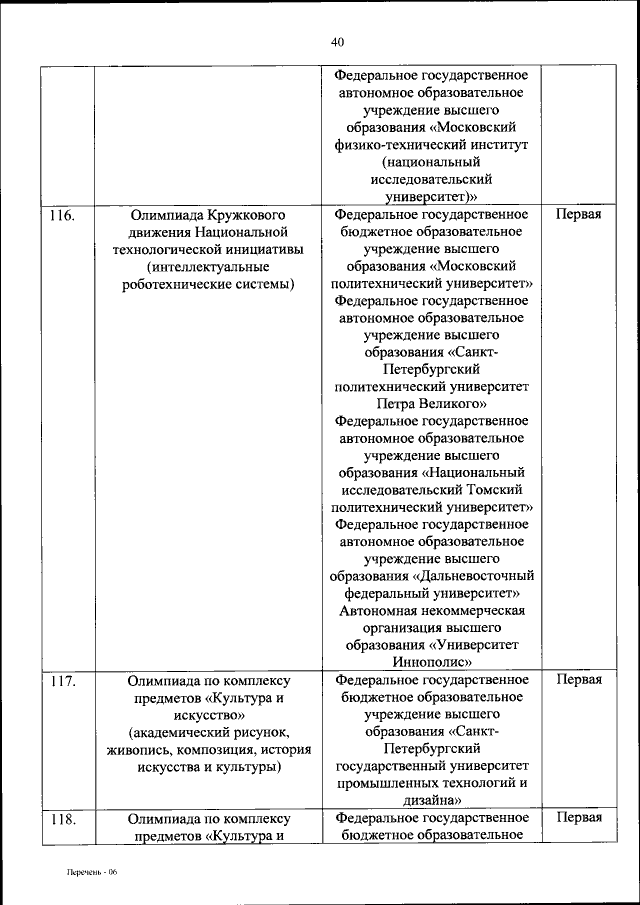 40

| | | | |
|---|---|---|---|
| | | Федеральное государственное автономное образовательное учреждение высшего образования «Московский физико-технический институт (национальный исследовательский университет)» | |
| 116. | Олимпиада Кружкового движения Национальной технологической инициативы (интеллектуальные робототехнические системы) | Федеральное государственное бюджетное образовательное учреждение высшего образования «Московский политехнический университет» Федеральное государственное автономное образовательное учреждение высшего образования «Санкт-Петербургский политехнический университет Петра Великого» Федеральное государственное автономное образовательное учреждение высшего образования «Национальный исследовательский Томский политехнический университет» Федеральное государственное автономное образовательное учреждение высшего образования «Дальневосточный федеральный университет» Автономная некоммерческая организация высшего образования «Университет Иннополис» | Первая |
| 117. | Олимпиада по комплексу предметов «Культура и искусство» (академический рисунок, живопись, композиция, история искусства и культуры) | Федеральное государственное бюджетное образовательное учреждение высшего образования «Санкт-Петербургский государственный университет промышленных технологий и дизайна» | Первая |
| 118. | Олимпиада по комплексу предметов «Культура и | Федеральное государственное бюджетное образовательное | Первая |

Перечень - 06